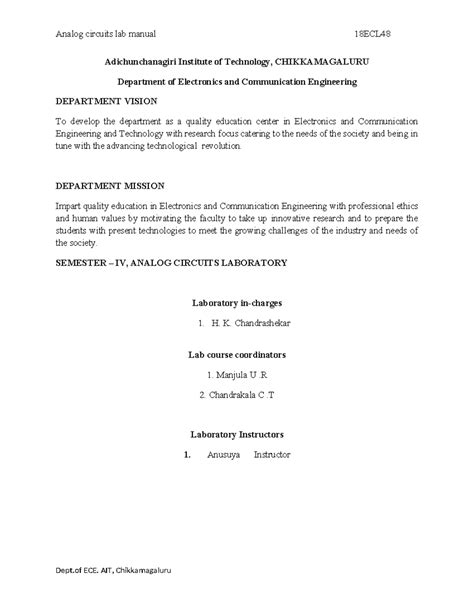 Analog circuits lab manual 18ECL48

Adichunchanagiri Institute of Technology, CHIKKAMAGALURU

Department of Electronics and Communication Engineering

DEPARTMENT VISION

To develop the department as a quality education center in Electronics and Communication Engineering and Technology with research focus catering to the needs of the society and being in tune with the advancing technological revolution.

DEPARTMENT MISSION

Impart quality education in Electronics and Communication Engineering with professional ethics and human values by motivating the faculty to take up innovative research and to prepare the students with present technologies to meet the growing challenges of the industry and needs of the society.

SEMESTER – IV, ANALOG CIRCUITS LABORATORY

Laboratory in-charges

1. H. K. Chandrashekar

Lab course coordinators

1. Manjula U .R

2. Chandrakala C .T

Laboratory Instructors

1. Anusuya Instructor

Dept.of ECE. AIT, Chikkamagaluru